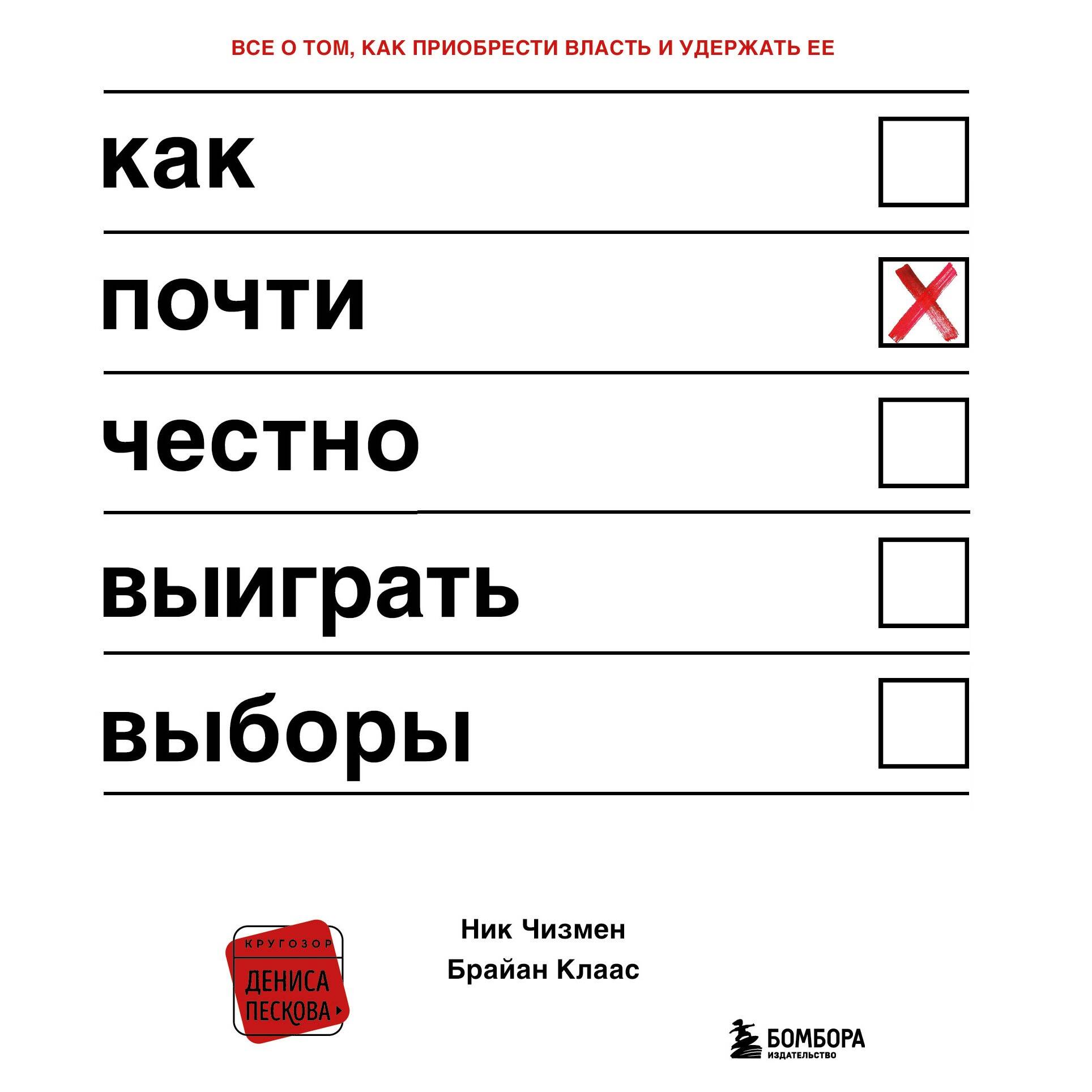 ВСЕ О ТОМ, КАК ПРИОБРЕСТИ ВЛАСТЬ И УДЕРЖАТЬ ЕЕ

как ☐

почти ☑

честно ☐

выиграть ☐

выборы ☐

КРУГОЗОР
ДЕНИСА
ПЕСКОВА

Ник Чизмен
Брайан Клаас

БОМБОРА
ИЗДАТЕЛЬСТВО